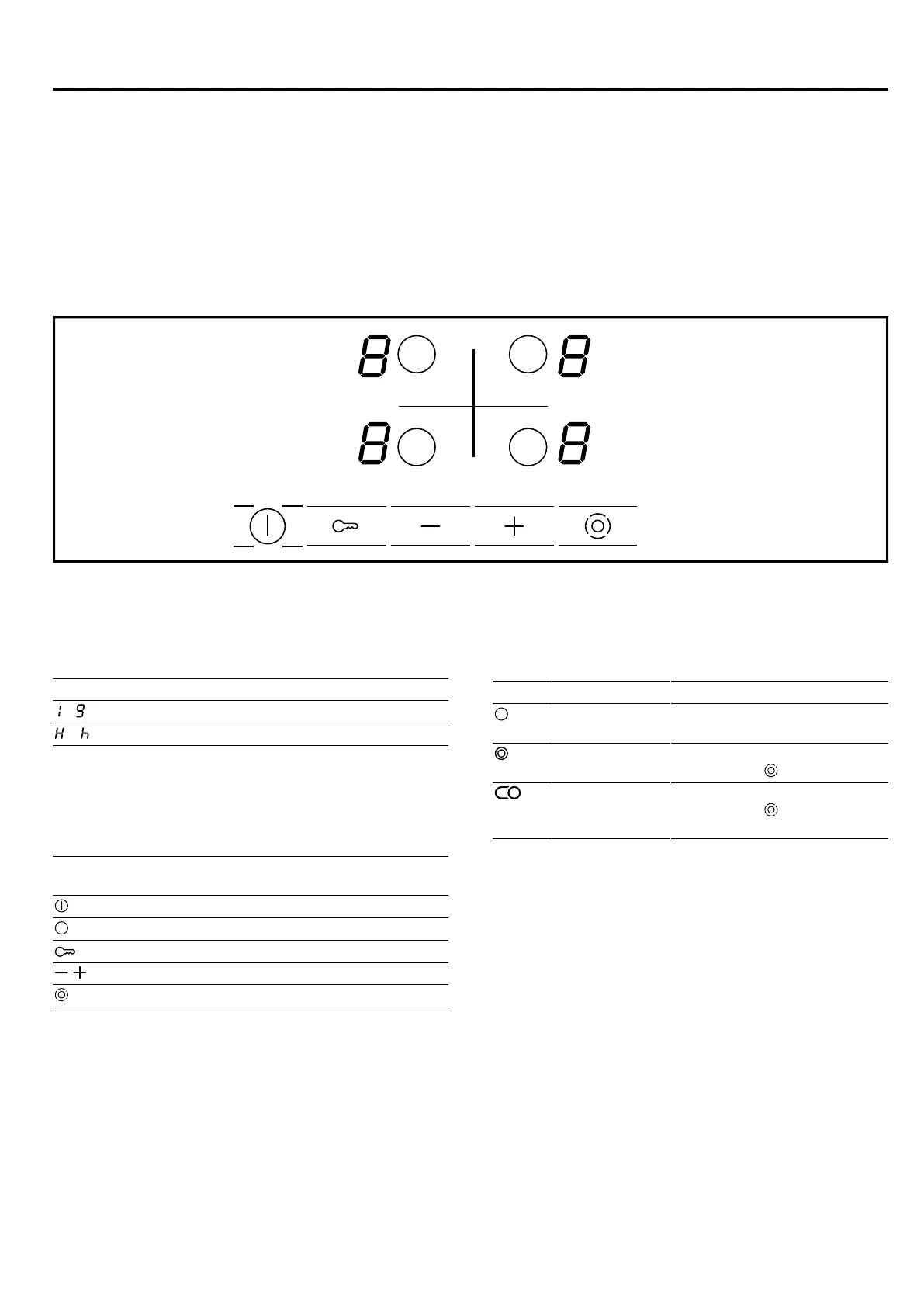 8 8
8 8

1 9
H h